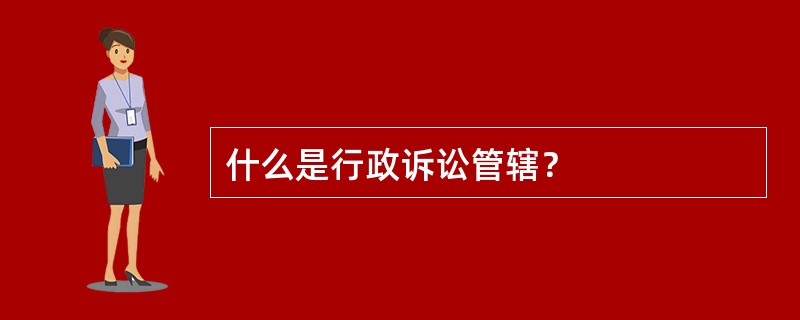 什么是行政诉讼管辖？